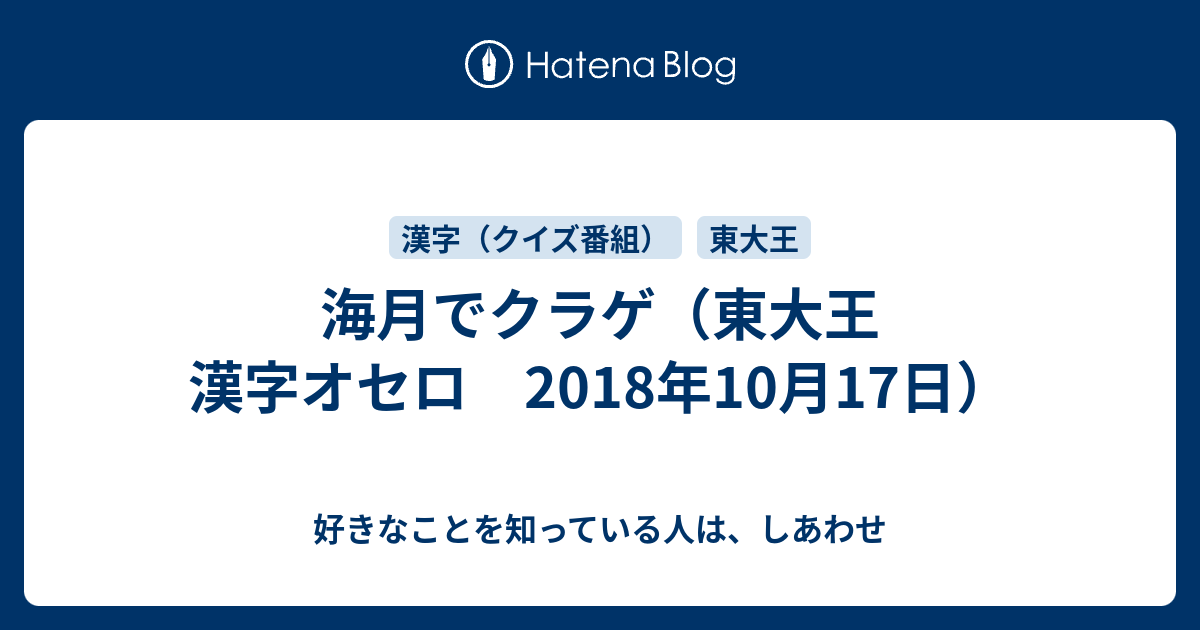 Hatena Blog

漢字（クイズ番組）

東大王

海月でクラゲ（東大王 漢字オセロ　2018年10月17日）

好きなことを知っている人は、しあわせ